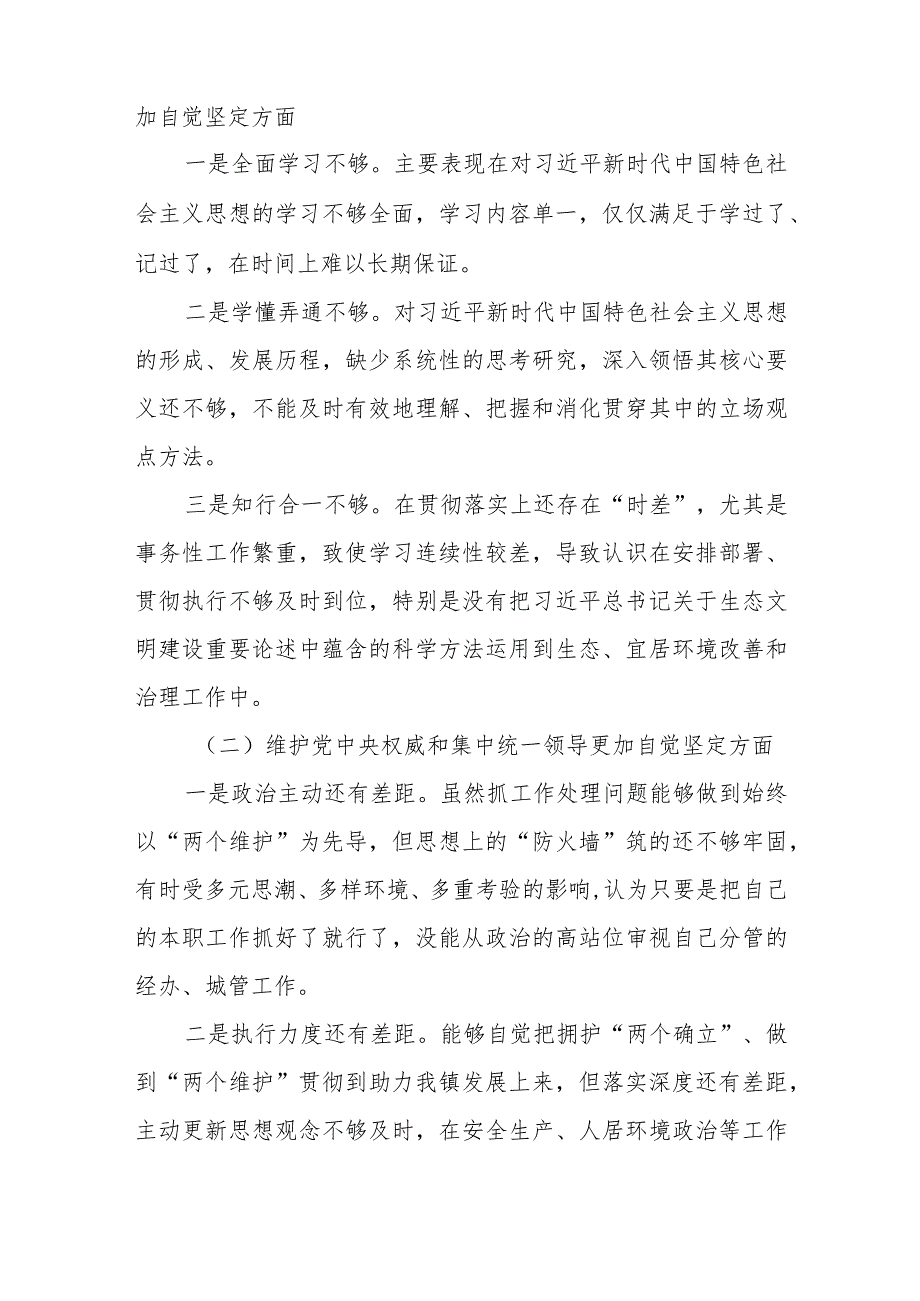 加自觉坚定方面

一是全面学习不够。主要表现在对习近平新时代中国特色社会主义思想的学习不够全面，学习内容单一，仅仅满足于学过了、记过了，在时间上难以长期保证。

二是学懂弄通不够。对习近平新时代中国特色社会主义思想的形成、发展历程，缺少系统性的思考研究，深入领悟其核心要义还不够，不能及时有效地理解、把握和消化贯穿其中的立场观点方法。

三是知行合一不够。在贯彻落实上还存在“时差”，尤其是事务性工作繁重，致使学习连续性较差，导致认识在安排部署、贯彻执行不够及时到位，特别是没有把习近平总书记关于生态文明建设重要论述中蕴含的科学方法运用到生态、宜居环境改善和治理工作中。

（二）维护党中央权威和集中统一领导更加自觉坚定方面

一是政治主动还有差距。虽然抓工作处理问题能够做到始终以“两个维护”为先导，但思想上的“防火墙”筑的还不够牢固，有时受多元思潮、多样环境、多重考验的影响,认为只要是把自己的本职工作抓好了就行了，没能从政治的高站位审视自己分管的经办、城管工作。

二是执行力度还有差距。能够自觉把拥护“两个确立”、做到“两个维护”贯彻到助力我镇发展上来，但落实深度还有差距，主动更新思想观念不够及时，在安全生产、人居环境政治等工作